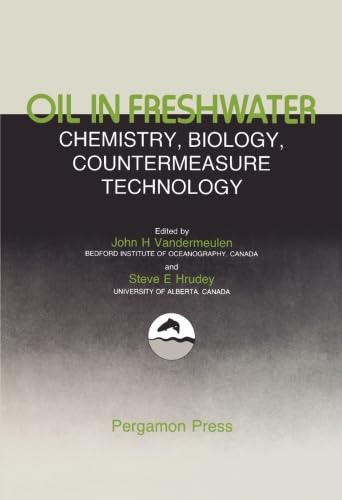 OIL IN FRESHWATER
CHEMISTRY, BIOLOGY, COUNTERMEASURE TECHNOLOGY

Edited by
John H Vandermeulen
BEDFORD INSTITUTE OF OCEANOGRAPHY, CANADA
and
Steve E Hrudey
UNIVERSITY OF ALBERTA, CANADA

Pergamon Press